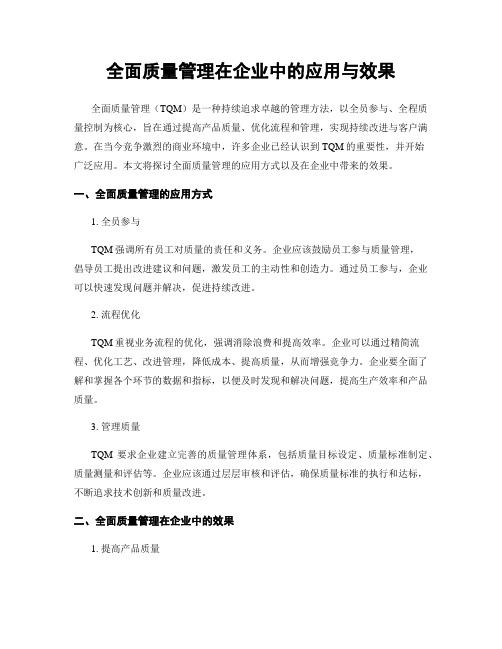 全面质量管理在企业中的应用与效果

全面质量管理（TQM）是一种持续追求卓越的管理方法，以全员参与、全程质量控制为核心，旨在通过提高产品质量、优化流程和管理，实现持续改进与客户满意。在当今竞争激烈的商业环境中，许多企业已经认识到TQM的重要性，并开始广泛应用。本文将探讨全面质量管理的应用方式以及在企业中带来的效果。

一、全面质量管理的应用方式

1. 全员参与

TQM强调所有员工对质量的责任和义务。企业应该鼓励员工参与质量管理，倡导员工提出改进建议和问题，激发员工的主动性和创造力。通过员工参与，企业可以快速发现问题并解决，促进持续改进。

2. 流程优化

TQM重视业务流程的优化，强调消除浪费和提高效率。企业可以通过精简流程、优化工艺、改进管理，降低成本、提高质量，从而增强竞争力。企业要全面了解和掌握各个环节的数据和指标，以便及时发现和解决问题，提高生产效率和产品质量。

3. 管理质量

TQM 要求企业建立完善的质量管理体系，包括质量目标设定、质量标准制定、质量测量和评估等。企业应该通过层层审核和评估，确保质量标准的执行和达标，不断追求技术创新和质量改进。

二、全面质量管理在企业中的效果

1. 提高产品质量